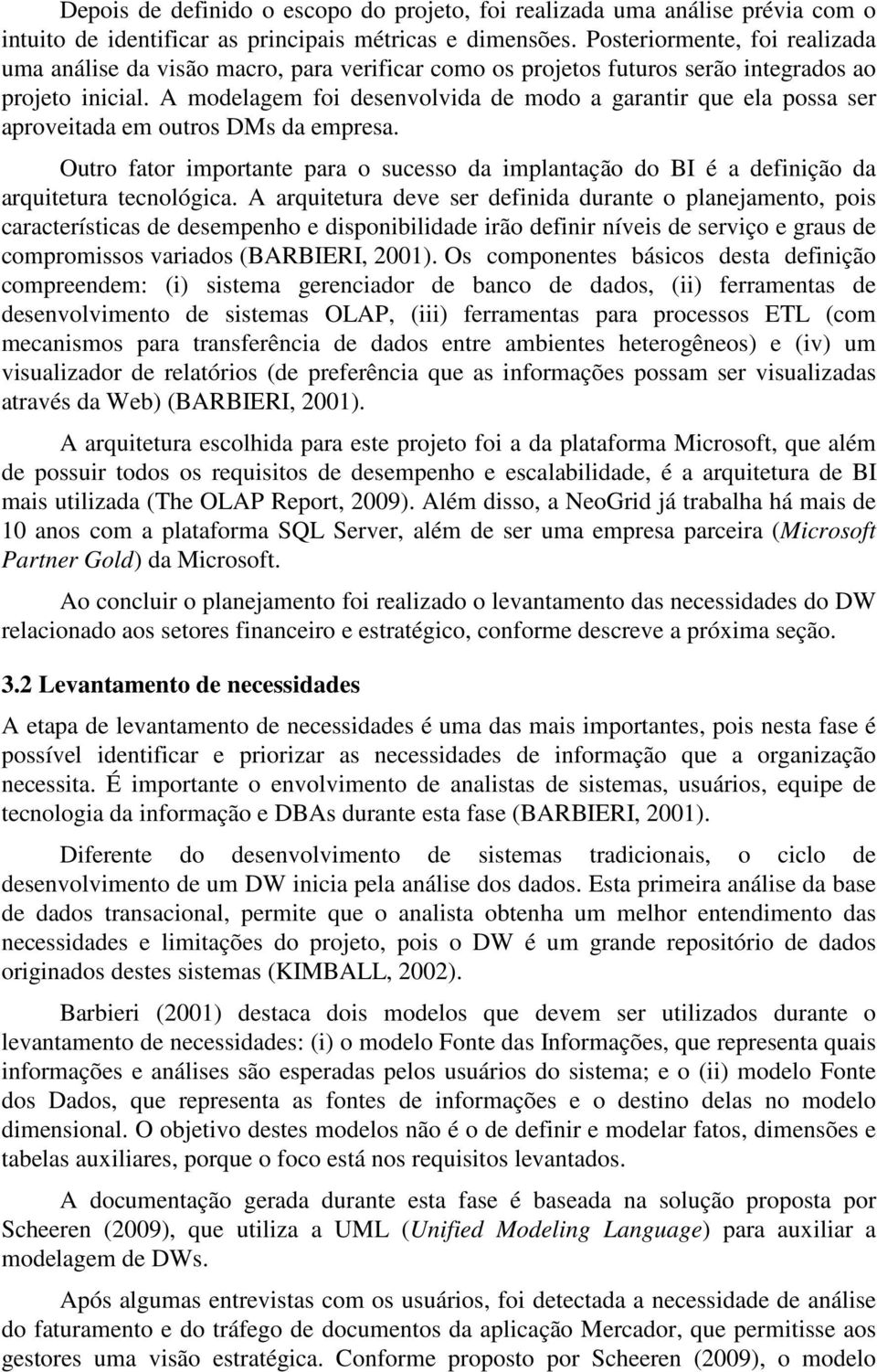 Depois de definido o escopo do projeto, foi realizada uma análise prévia com o intuito de identificar as principais métricas e dimensões. Posteriormente, foi realizada uma análise da visão macro, para verificar como os projetos futuros serão integrados ao projeto inicial. A modelagem foi desenvolvida de modo a garantir que ela possa ser aproveitada em outros DMs da empresa.

Outro fator importante para o sucesso da implantação do BI é a definição da arquitetura tecnológica. A arquitetura deve ser definida durante o planejamento, pois características de desempenho e disponibilidade irão definir níveis de serviço e graus de compromissos variados (BARBIERI, 2001). Os componentes básicos desta definição compreendem: (i) sistema gerenciador de banco de dados, (ii) ferramentas de desenvolvimento de sistemas OLAP, (iii) ferramentas para processos ETL (com mecanismos para transferência de dados entre ambientes heterogêneos) e (iv) um visualizador de relatórios (de preferência que as informações possam ser visualizadas através da Web) (BARBIERI, 2001).

A arquitetura escolhida para este projeto foi a da plataforma Microsoft, que além de possuir todos os requisitos de desempenho e escalabilidade, é a arquitetura de BI mais utilizada (The OLAP Report, 2009). Além disso, a NeoGrid já trabalha há mais de 10 anos com a plataforma SQL Server, além de ser uma empresa parceira (Microsoft Partner Gold) da Microsoft.

Ao concluir o planejamento foi realizado o levantamento das necessidades do DW relacionado aos setores financeiro e estratégico, conforme descreve a próxima seção.

3.2 Levantamento de necessidades

A etapa de levantamento de necessidades é uma das mais importantes, pois nesta fase é possível identificar e priorizar as necessidades de informação que a organização necessita. É importante o envolvimento de analistas de sistemas, usuários, equipe de tecnologia da informação e DBAs durante esta fase (BARBIERI, 2001).

Diferente do desenvolvimento de sistemas tradicionais, o ciclo de desenvolvimento de um DW inicia pela análise dos dados. Esta primeira análise da base de dados transacional, permite que o analista obtenha um melhor entendimento das necessidades e limitações do projeto, pois o DW é um grande repositório de dados originados destes sistemas (KIMBALL, 2002).

Barbieri (2001) destaca dois modelos que devem ser utilizados durante o levantamento de necessidades: (i) o modelo Fonte das Informações, que representa quais informações e análises são esperadas pelos usuários do sistema; e o (ii) modelo Fonte dos Dados, que representa as fontes de informações e o destino delas no modelo dimensional. O objetivo destes modelos não é o de definir e modelar fatos, dimensões e tabelas auxiliares, porque o foco está nos requisitos levantados.

A documentação gerada durante esta fase é baseada na solução proposta por Scheeren (2009), que utiliza a UML (Unified Modeling Language) para auxiliar a modelagem de DWs.

Após algumas entrevistas com os usuários, foi detectada a necessidade de análise do faturamento e do tráfego de documentos da aplicação Mercador, que permitisse aos gestores uma visão estratégica. Conforme proposto por Scheeren (2009), o modelo